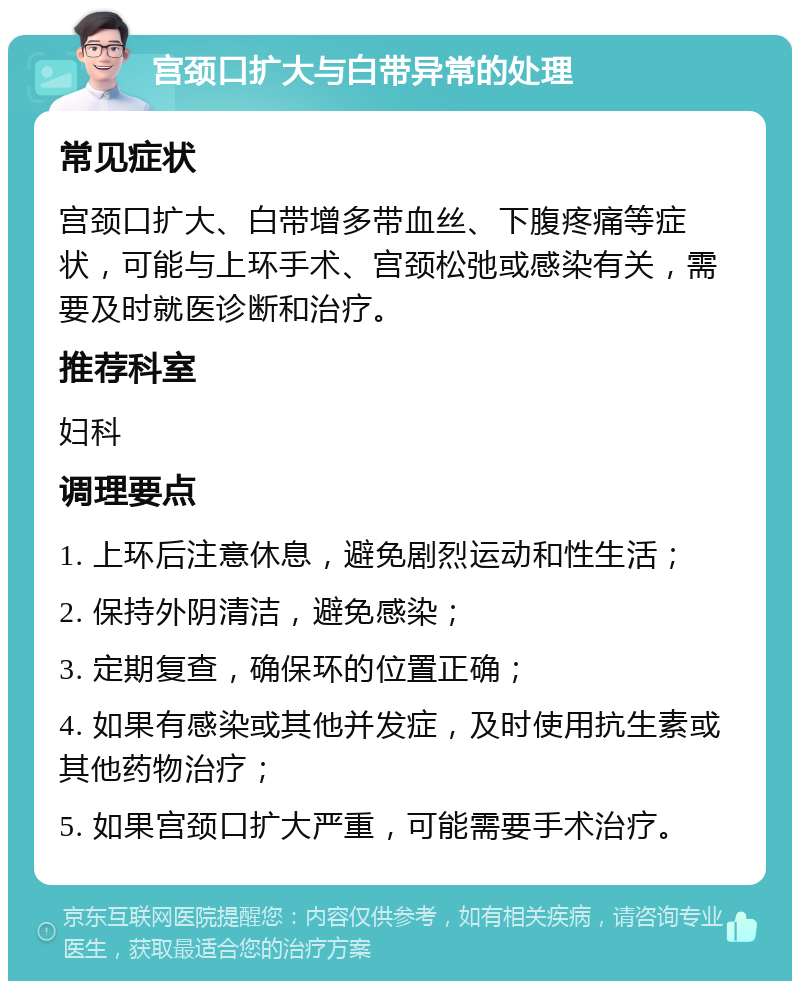 宫颈口扩大与白带异常的处理

常见症状

宫颈口扩大、白带增多带血丝、下腹疼痛等症状，可能与上环手术、宫颈松弛或感染有关，需要及时就医诊断和治疗。

推荐科室

妇科

调理要点

1. 上环后注意休息，避免剧烈运动和性生活；

2. 保持外阴清洁，避免感染；

3. 定期复查，确保环的位置正确；

4. 如果有感染或其他并发症，及时使用抗生素或其他药物治疗；

5. 如果宫颈口扩大严重，可能需要手术治疗。

京东互联网医院提醒您：内容仅供参考，如有相关疾病，请咨询专业医生，获取最适合您的治疗方案